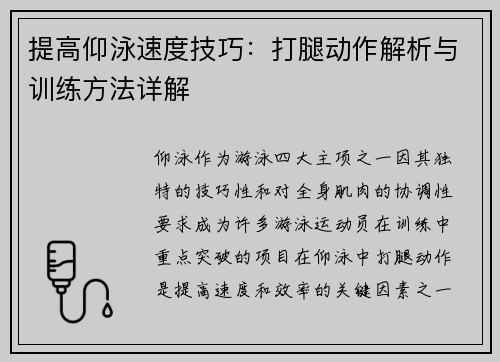 提高仰泳速度技巧：打腿动作解析与训练方法详解

仰泳作为游泳四大主项之一因其独特的技巧性和对全身肌肉的协调性要求成为许多游泳运动员在训练中重点突破的项目在仰泳中打腿动作是提高速度和效率的关键因素之一